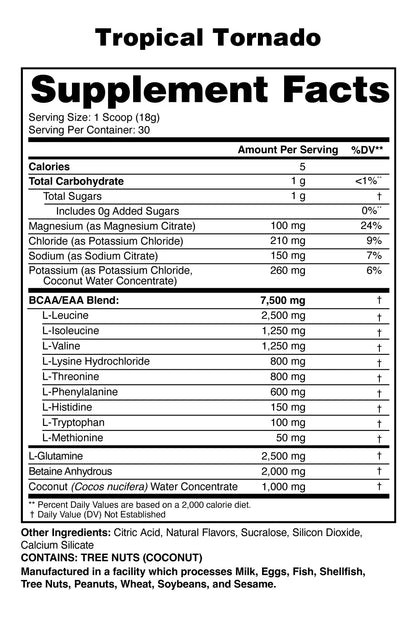 Tropical Tornado

Supplement Facts

Serving Size: 1 Scoop (18g)
Serving Per Container: 30

|  | Amount Per Serving | %DV** |
|---|---|---|
| Calories | 5 |  |
| Total Carbohydrate | 1 g | <1%** |
| Total Sugars | 1 g | † |
| Includes 0g Added Sugars |  | 0%** |
| Magnesium (as Magnesium Citrate) | 100 mg | 24% |
| Chloride (as Potassium Chloride) | 210 mg | 9% |
| Sodium (as Sodium Citrate) | 150 mg | 7% |
| Potassium (as Potassium Chloride, Coconut Water Concentrate) | 260 mg | 6% |
| BCAA/EAA Blend: | 7,500 mg | † |
| L-Leucine | 2,500 mg | † |
| L-Isoleucine | 1,250 mg | † |
| L-Valine | 1,250 mg | † |
| L-Lysine Hydrochloride | 800 mg | † |
| L-Threonine | 800 mg | † |
| L-Phenylalanine | 600 mg | † |
| L-Histidine | 150 mg | † |
| L-Tryptophan | 100 mg | † |
| L-Methionine | 50 mg | † |
| L-Glutamine | 2,500 mg | † |
| Betaine Anhydrous | 2,000 mg | † |
| Coconut (Cocos nucifera) Water Concentrate | 1,000 mg | † |

** Percent Daily Values are based on a 2,000 calorie diet.
† Daily Value (DV) Not Established

Other Ingredients: Citric Acid, Natural Flavors, Sucralose, Silicon Dioxide, Calcium Silicate
CONTAINS: TREE NUTS (COCONUT)
Manufactured in a facility which processes Milk, Eggs, Fish, Shellfish, Tree Nuts, Peanuts, Wheat, Soybeans, and Sesame.